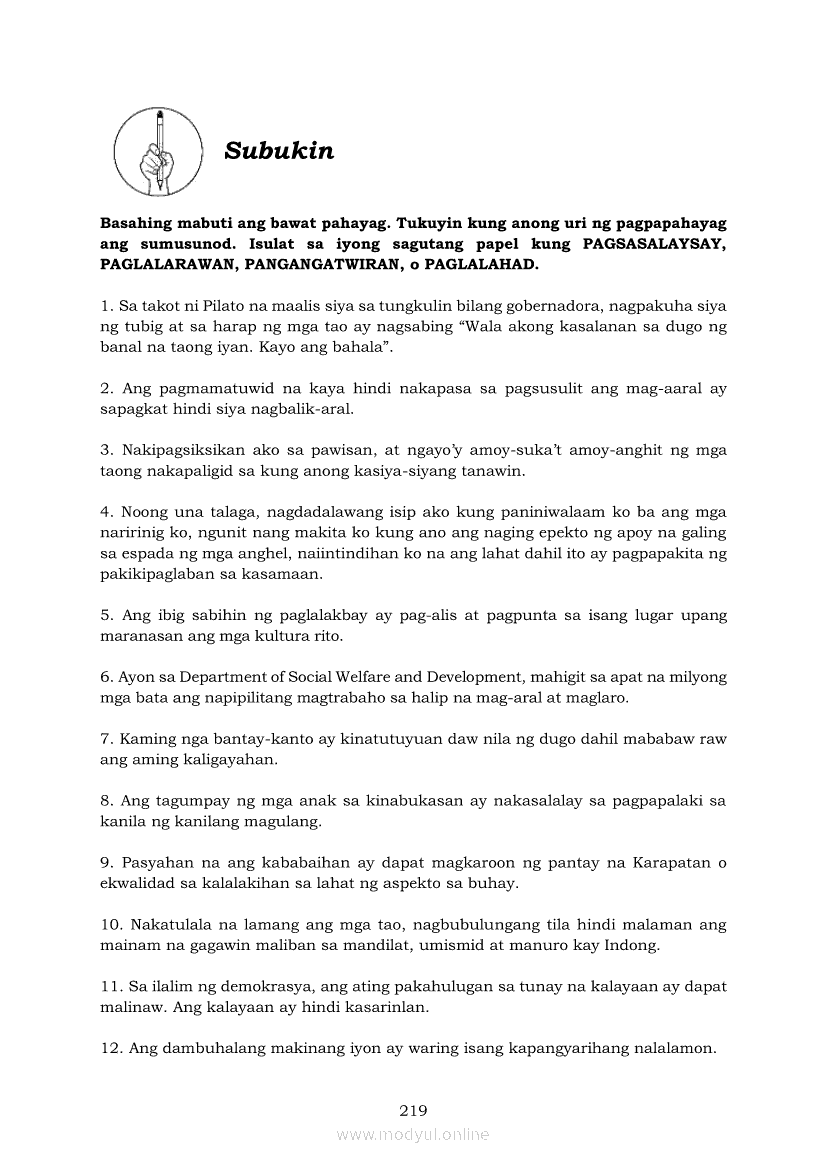 Subukin

Basahing mabuti ang bawat pahayag. Tukuyin kung anong uri ng pagpapahayag ang sumusunod. Isulat sa iyong sagutang papel kung PAGSASALAYSAY, PAGLALARAWAN, PANGANGATWIRAN, o PAGLALAHAD.

1. Sa takot ni Pilato na maalis siya sa tungkulin bilang gobernadora, nagpakuha siya ng tubig at sa harap ng mga tao ay nagsabing "Wala akong kasalanan sa dugo ng banal na taong iyan. Kayo ang bahala".

2. Ang pagmamatuwid na kaya hindi nakapasa sa pagsusulit ang mag-aaral ay sapagkat hindi siya nagbalik-aral.

3. Nakipagsiksikan ako sa pawisan, at ngayo'y amoy-suka't amoy-anghit ng mga taong nakapaligid sa kung anong kasiya-siyang tanawin.

4. Noong una talaga, nagdadalawang isip ako kung paniniwalaam ko ba ang mga naririnig ko, ngunit nang makita ko kung ano ang naging epekto ng apoy na galing sa espada ng mga anghel, naiintindihan ko na ang lahat dahil ito ay pagpapakita ng pakikipaglaban sa kasamaan.

5. Ang ibig sabihin ng paglalakbay ay pag-alis at pagpunta sa isang lugar upang maranasan ang mga kultura rito.

6. Ayon sa Department of Social Welfare and Development, mahigit sa apat na milyong mga bata ang napipilitang magtrabaho sa halip na mag-aral at maglaro.

7. Kaming nga bantay-kanto ay kinatutuyuan daw nila ng dugo dahil mababaw raw ang aming kaligayahan.

8. Ang tagumpay ng mga anak sa kinabukasan ay nakasalalay sa pagpapalaki sa kanila ng kanilang magulang.

9. Pasyahan na ang kababaihan ay dapat magkaroon ng pantay na Karapatan o ekwalidad sa kalalakihan sa lahat ng aspekto sa buhay.

10. Nakatulala na lamang ang mga tao, nagbubulungang tila hindi malaman ang mainam na gagawin maliban sa mandilat, umismid at manuro kay Indong.

11. Sa ilalim ng demokrasya, ang ating pakahulugan sa tunay na kalayaan ay dapat malinaw. Ang kalayaan ay hindi kasarinlan.

12. Ang dambuhalang makinang iyon ay waring isang kapangyarihang nalalamon.

219

www.modyul.online